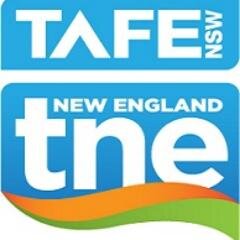 TAFE NSW

NEW ENGLAND
tne